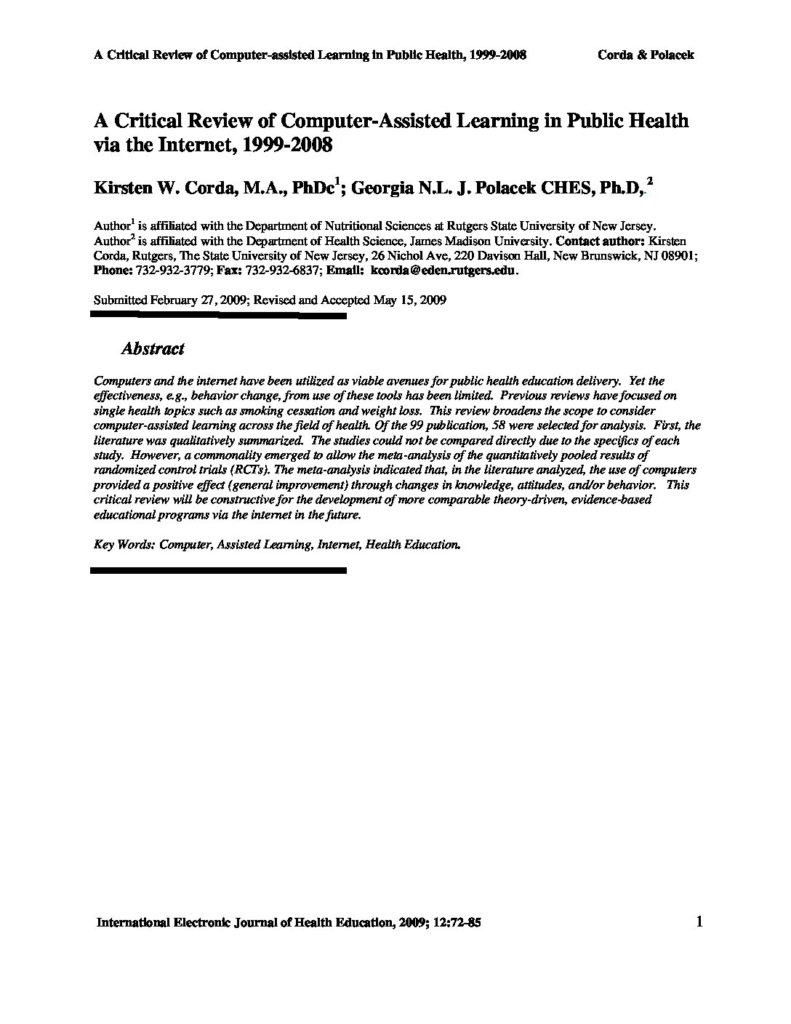 A Critical Review of Computer-assisted Learning in Public Health, 1999-2008 Corda & Polacek

A Critical Review of Computer-Assisted Learning in Public Health via the Internet, 1999-2008

Kirsten W. Corda, M.A., PhDc$^1$; Georgia N.L. J. Polacek CHES, Ph.D,$^2$

Author$^1$ is affiliated with the Department of Nutritional Sciences at Rutgers State University of New Jersey. Author$^2$ is affiliated with the Department of Health Science, James Madison University. Contact author: Kirsten Corda, Rutgers, The State University of New Jersey, 26 Nichol Ave, 220 Davison Hall, New Brunswick, NJ 08901; Phone: 732-932-3779; Fax: 732-932-6837; Email: kcorda@eden.rutgers.edu.

Submitted February 27, 2009; Revised and Accepted May 15, 2009

Abstract

Computers and the internet have been utilized as viable avenues for public health education delivery. Yet the effectiveness, e.g., behavior change, from use of these tools has been limited. Previous reviews have focused on single health topics such as smoking cessation and weight loss. This review broadens the scope to consider computer-assisted learning across the field of health. Of the 99 publication, 58 were selected for analysis. First, the literature was qualitatively summarized. The studies could not be compared directly due to the specifics of each study. However, a commonality emerged to allow the meta-analysis of the quantitatively pooled results of randomized control trials (RCTs). The meta-analysis indicated that, in the literature analyzed, the use of computers provided a positive effect (general improvement) through changes in knowledge, attitudes, and/or behavior. This critical review will be constructive for the development of more comparable theory-driven, evidence-based educational programs via the internet in the future.

Key Words: Computer, Assisted Learning, Internet, Health Education.

International Electronic Journal of Health Education, 2009; 12:72-85 1